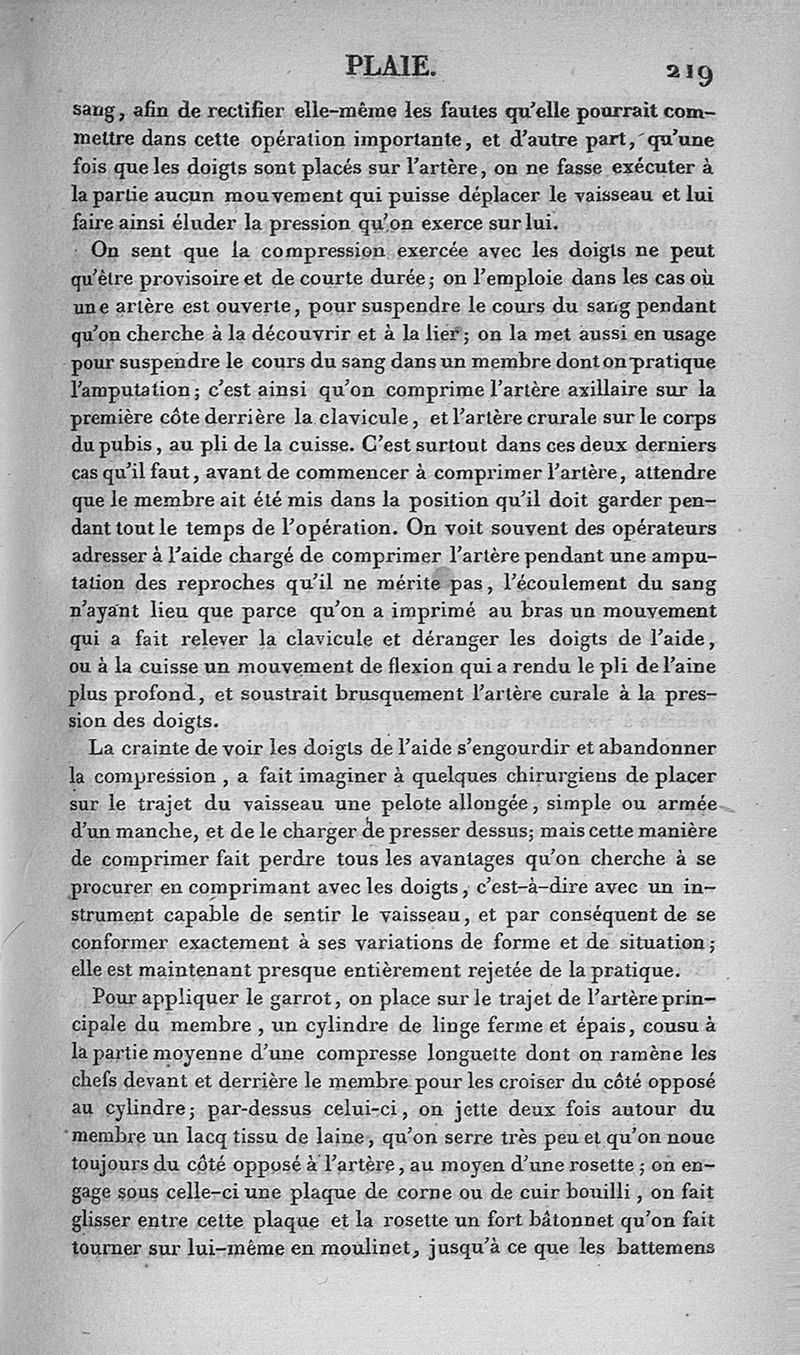 PLAIE. 219

sang, afin de rectifier elle-même les fautes qu'elle pourrait commettre dans cette opération importante, et d'autre part, qu'une fois que les doigts sont placés sur l'artère, on ne fasse exécuter à la partie aucun mouvement qui puisse déplacer le vaisseau et lui faire ainsi éluder la pression qu'on exerce sur lui.

On sent que la compression exercée avec les doigts ne peut qu'être provisoire et de courte durée; on l'emploie dans les cas où une artère est ouverte, pour suspendre le cours du sang pendant qu'on cherche à la découvrir et à la lier; on la met aussi en usage pour suspendre le cours du sang dans un membre dont on pratique l'amputation; c'est ainsi qu'on comprime l'artère axillaire sur la première côte derrière la clavicule, et l'artère crurale sur le corps du pubis, au pli de la cuisse. C'est surtout dans ces deux derniers cas qu'il faut, avant de commencer à comprimer l'artère, attendre que le membre ait été mis dans la position qu'il doit garder pendant tout le temps de l'opération. On voit souvent des opérateurs adresser à l'aide chargé de comprimer l'artère pendant une amputation des reproches qu'il ne mérite pas, l'écoulement du sang n'ayant lieu que parce qu'on a imprimé au bras un mouvement qui a fait relever la clavicule et déranger les doigts de l'aide, ou à la cuisse un mouvement de flexion qui a rendu le pli de l'aine plus profond, et soustrait brusquement l'artère curale à la pression des doigts.

La crainte de voir les doigts de l'aide s'engourdir et abandonner la compression, a fait imaginer à quelques chirurgiens de placer sur le trajet du vaisseau une pelote allongée, simple ou armée d'un manche, et de le charger de presser dessus; mais cette manière de comprimer fait perdre tous les avantages qu'on cherche à se procurer en comprimant avec les doigts, c'est-à-dire avec un instrument capable de sentir le vaisseau, et par conséquent de se conformer exactement à ses variations de forme et de situation; elle est maintenant presque entièrement rejetée de la pratique.

Pour appliquer le garrot, on place sur le trajet de l'artère principale du membre, un cylindre de linge ferme et épais, cousu à la partie moyenne d'une compresse longuette dont on ramène les chefs devant et derrière le membre pour les croiser du côté opposé au cylindre; par-dessus celui-ci, on jette deux fois autour du membre un lacq tissu de laine, qu'on serre très peu et qu'on noue toujours du côté opposé à l'artère, au moyen d'une rosette; on engage sous celle-ci une plaque de corne ou de cuir bouilli, on fait glisser entre cette plaque et la rosette un fort bâtonnet qu'on fait tourner sur lui-même en moulinet, jusqu'à ce que les battemens